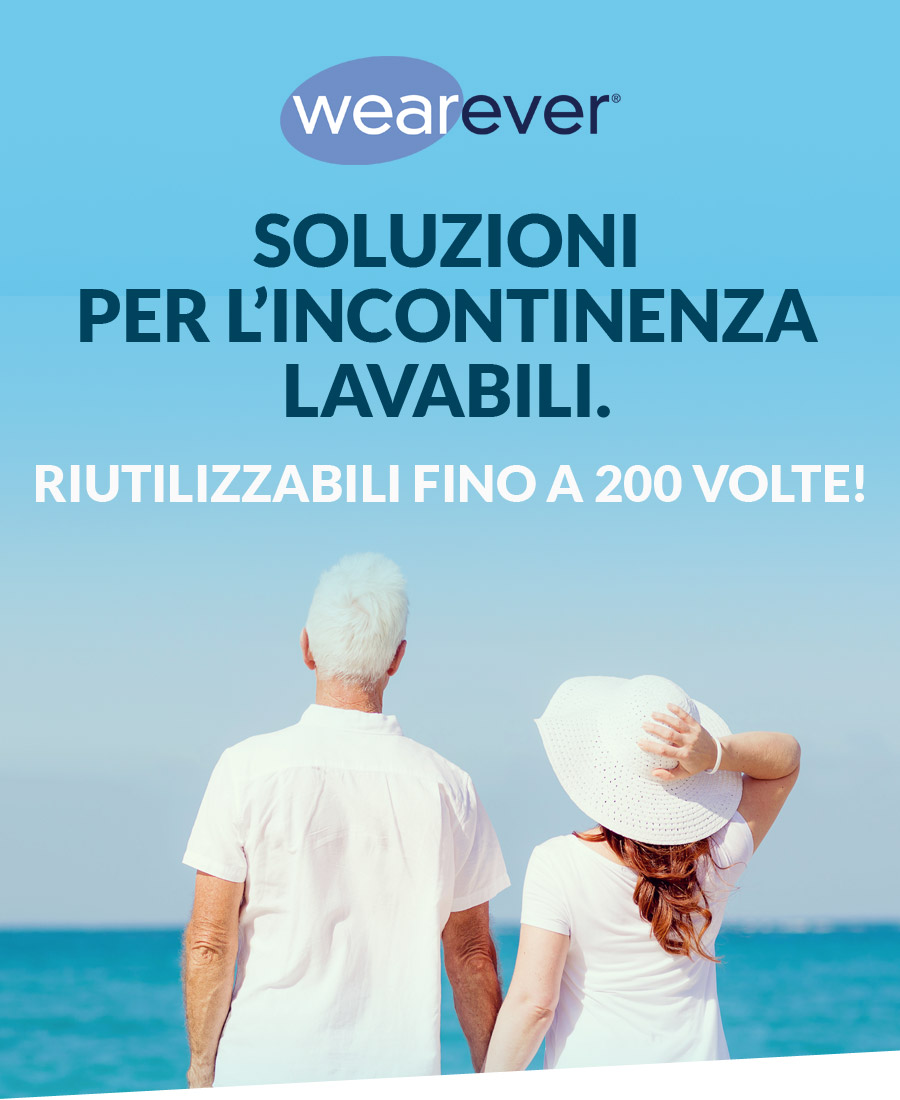 wearever®

SOLUZIONI PER L'INCONTINENZA LAVABILI.

RIUTILIZZABILI FINO A 200 VOLTE!